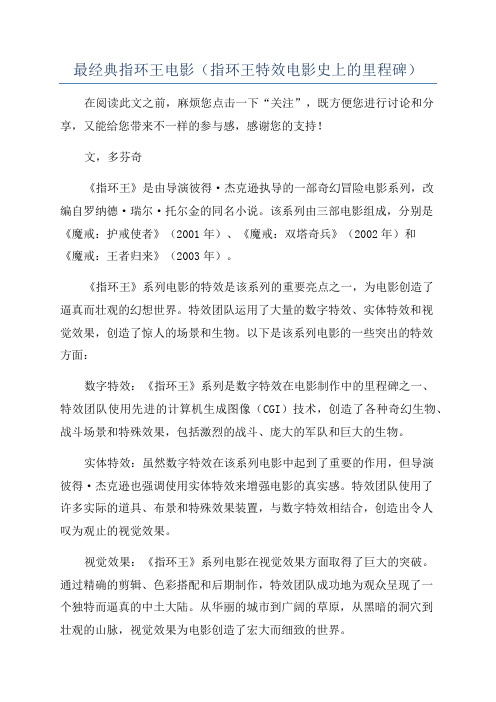 最经典指环王电影（指环王特效电影史上的里程碑）

在阅读此文之前，麻烦您点击一下“关注”，既方便您进行讨论和分享，又能给您带来不一样的参与感，感谢您的支持！

文，多芬奇

《指环王》是由导演彼得·杰克逊执导的一部奇幻冒险电影系列，改编自罗纳德·瑞尔·托尔金的同名小说。该系列由三部电影组成，分别是《魔戒：护戒使者》（2001年）、《魔戒：双塔奇兵》（2002年）和《魔戒：王者归来》（2003年）。

《指环王》系列电影的特效是该系列的重要亮点之一，为电影创造了逼真而壮观的幻想世界。特效团队运用了大量的数字特效、实体特效和视觉效果，创造了惊人的场景和生物。以下是该系列电影的一些突出的特效方面：

数字特效：《指环王》系列是数字特效在电影制作中的里程碑之一、特效团队使用先进的计算机生成图像（CGI）技术，创造了各种奇幻生物、战斗场景和特殊效果，包括激烈的战斗、庞大的军队和巨大的生物。

实体特效：虽然数字特效在该系列电影中起到了重要的作用，但导演彼得·杰克逊也强调使用实体特效来增强电影的真实感。特效团队使用了许多实际的道具、布景和特殊效果装置，与数字特效相结合，创造出令人叹为观止的视觉效果。

视觉效果：《指环王》系列电影在视觉效果方面取得了巨大的突破。通过精确的剪辑、色彩搭配和后期制作，特效团队成功地为观众呈现了一个独特而逼真的中土大陆。从华丽的城市到广阔的草原，从黑暗的洞穴到壮观的山脉，视觉效果为电影创造了宏大而细致的世界。